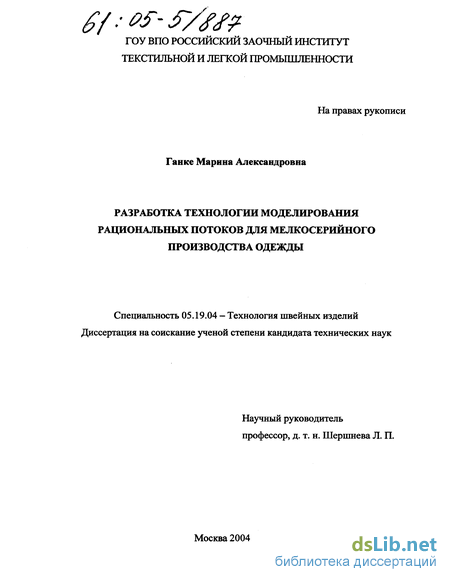 61:05-5/887

ГОУ ВПО РОССИЙСКИЙ ЗАОЧНЫЙ ИНСТИТУТ ТЕКСТИЛЬНОЙ И ЛЕГКОЙ ПРОМЫШЛЕННОСТИ

На правах рукописи

Ганке Марина Александровна

РАЗРАБОТКА ТЕХНОЛОГИИ МОДЕЛИРОВАНИЯ РАЦИОНАЛЬНЫХ ПОТОКОВ ДЛЯ МЕЛКОСЕРИЙНОГО ПРОИЗВОДСТВА ОДЕЖДЫ

Специальность 05.19.04 – Технология швейных изделий

Диссертация на соискание ученой степени кандидата технических наук

Научный руководитель

профессор, д. т. н. Шершнева Л. П.

Москва 2004

dsLib.net
библиотека диссертаций